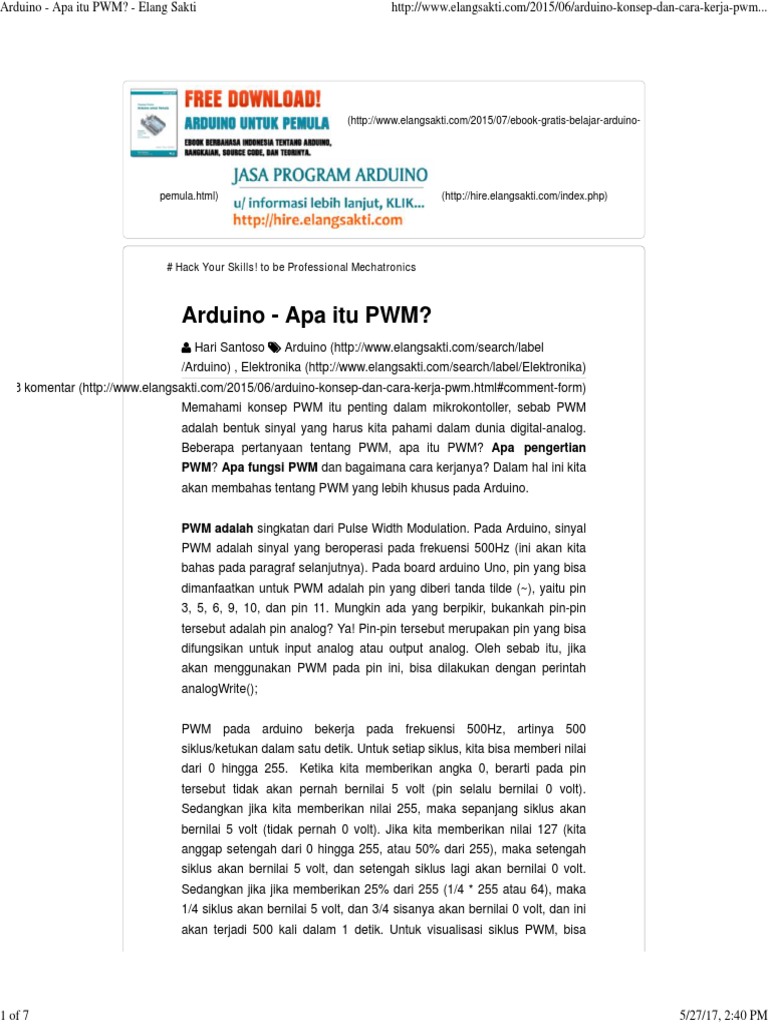 Arduino - Apa itu PWM? - Elang Sakti

http://www.elangsakti.com/2015/06/arduino-konsep-dan-cara-kerja-pwm...

FREE DOWNLOAD!
ARDUINO UNTUK PEMULA
EBOOK BERBAHASA INDONESIA TENTANG ARDUINO, RANGKAIAN, SOURCE CODE, DAN TEORINYA.

(http://www.elangsakti.com/2015/07/ebook-gratis-belajar-arduino-pemula.html)

JASA PROGRAM ARDUINO
u/ informasi lebih lanjut, KLIK...
http://hire.elangsakti.com

(http://hire.elangsakti.com/index.php)

# Hack Your Skills! to be Professional Mechatronics

Arduino - Apa itu PWM?

Hari Santoso Arduino (http://www.elangsakti.com/search/label/Arduino) , Elektronika (http://www.elangsakti.com/search/label/Elektronika)
3 komentar (http://www.elangsakti.com/2015/06/arduino-konsep-dan-cara-kerja-pwm.html#comment-form)

Memahami konsep PWM itu penting dalam mikrokontoller, sebab PWM adalah bentuk sinyal yang harus kita pahami dalam dunia digital-analog. Beberapa pertanyaan tentang PWM, apa itu PWM? Apa pengertian PWM? Apa fungsi PWM dan bagaimana cara kerjanya? Dalam hal ini kita akan membahas tentang PWM yang lebih khusus pada Arduino.

PWM adalah singkatan dari Pulse Width Modulation. Pada Arduino, sinyal PWM adalah sinyal yang beroperasi pada frekuensi 500Hz (ini akan kita bahas pada paragraf selanjutnya). Pada board arduino Uno, pin yang bisa dimanfaatkan untuk PWM adalah pin yang diberi tanda tilde (~), yaitu pin 3, 5, 6, 9, 10, dan pin 11. Mungkin ada yang berpikir, bukankah pin-pin tersebut adalah pin analog? Ya! Pin-pin tersebut merupakan pin yang bisa difungsikan untuk input analog atau output analog. Oleh sebab itu, jika akan menggunakan PWM pada pin ini, bisa dilakukan dengan perintah analogWrite();

PWM pada arduino bekerja pada frekuensi 500Hz, artinya 500 siklus/ketukan dalam satu detik. Untuk setiap siklus, kita bisa memberi nilai dari 0 hingga 255. Ketika kita memberikan angka 0, berarti pada pin tersebut tidak akan pernah bernilai 5 volt (pin selalu bernilai 0 volt). Sedangkan jika kita memberikan nilai 255, maka sepanjang siklus akan bernilai 5 volt (tidak pernah 0 volt). Jika kita memberikan nilai 127 (kita anggap setengah dari 0 hingga 255, atau 50% dari 255), maka setengah siklus akan bernilai 5 volt, dan setengah siklus lagi akan bernilai 0 volt. Sedangkan jika jika memberikan 25% dari 255 (1/4 * 255 atau 64), maka 1/4 siklus akan bernilai 5 volt, dan 3/4 sisanya akan bernilai 0 volt, dan ini akan terjadi 500 kali dalam 1 detik. Untuk visualisasi siklus PWM, bisa

1 of 7

5/27/17, 2:40 PM